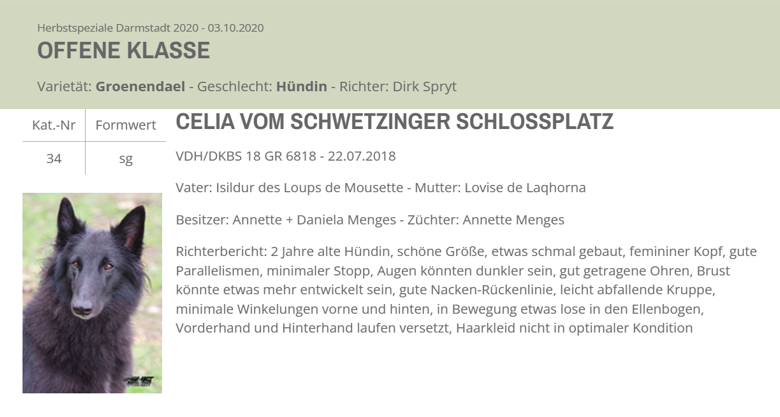 Herbstspeziale Darmstadt 2020 - 03.10.2020

OFFENE KLASSE

Varietät: Groenendael - Geschlecht: Hündin - Richter: Dirk Spryt

| Kat.-Nr | Formwert |
|---|---|
| 34 | sg |

CELIA VOM SCHWETZINGER SCHLOSSPLATZ

VDH/DKBS 18 GR 6818 - 22.07.2018

Vater: Isildur des Loups de Mousette - Mutter: Lovise de Laqhorna

Besitzer: Annette + Daniela Menges - Züchter: Annette Menges

Richterbericht: 2 Jahre alte Hündin, schöne Größe, etwas schmal gebaut, femininer Kopf, gute Parallelismen, minimaler Stopp, Augen könnten dunkler sein, gut getragene Ohren, Brust könnte etwas mehr entwickelt sein, gute Nacken-Rückenlinie, leicht abfallende Kruppe, minimale Winkelungen vorne und hinten, in Bewegung etwas lose in den Ellenbogen, Vorderhand und Hinterhand laufen versetzt, Haarkleid nicht in optimaler Kondition